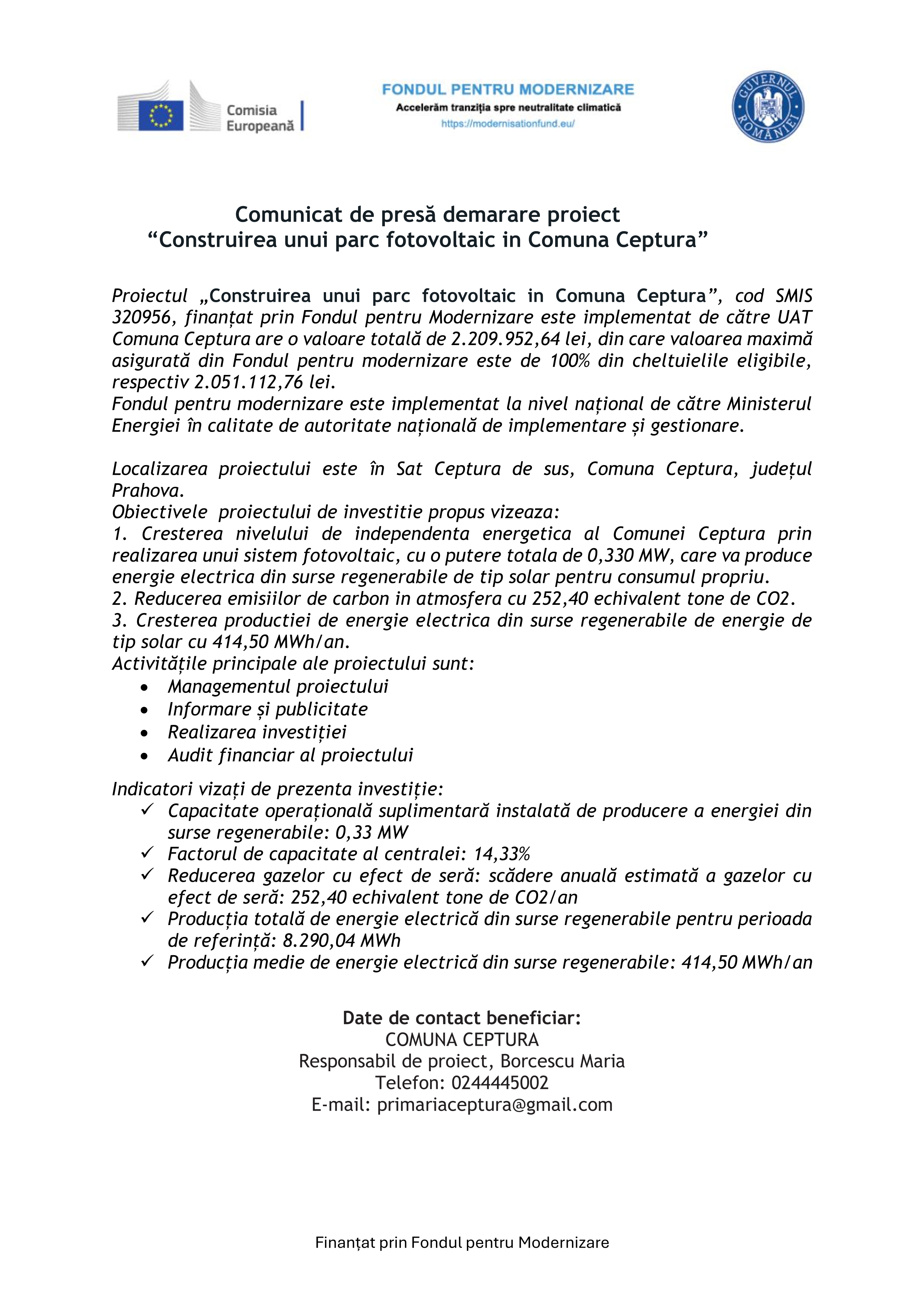 Comisia Europeană

FONDUL PENTRU MODERNIZARE
Accelerăm tranziția spre neutralitate climatică
https://modernisationfund.eu/

GUVERNUL ROMÂNIEI

Comunicat de presă demarare proiect
“Construirea unui parc fotovoltaic in Comuna Ceptura”

Proiectul „Construirea unui parc fotovoltaic in Comuna Ceptura”, cod SMIS 320956, finanțat prin Fondul pentru Modernizare este implementat de către UAT Comuna Ceptura are o valoare totală de 2.209.952,64 lei, din care valoarea maximă asigurată din Fondul pentru modernizare este de 100% din cheltuielile eligibile, respectiv 2.051.112,76 lei.
Fondul pentru modernizare este implementat la nivel național de către Ministerul Energiei în calitate de autoritate națională de implementare și gestionare.

Localizarea proiectului este în Sat Ceptura de sus, Comuna Ceptura, județul Prahova.
Obiectivele proiectului de investitie propus vizeaza:
1. Cresterea nivelului de independenta energetica al Comunei Ceptura prin realizarea unui sistem fotovoltaic, cu o putere totala de 0,330 MW, care va produce energie electrica din surse regenerabile de tip solar pentru consumul propriu.
2. Reducerea emisiilor de carbon in atmosfera cu 252,40 echivalent tone de CO2.
3. Cresterea productiei de energie electrica din surse regenerabile de energie de tip solar cu 414,50 MWh/an.
Activitățile principale ale proiectului sunt:
• Managementul proiectului
• Informare și publicitate
• Realizarea investiției
• Audit financiar al proiectului

Indicatori vizați de prezenta investiție:
✓ Capacitate operațională suplimentară instalată de producere a energiei din surse regenerabile: 0,33 MW
✓ Factorul de capacitate al centralei: 14,33%
✓ Reducerea gazelor cu efect de seră: scădere anuală estimată a gazelor cu efect de seră: 252,40 echivalent tone de CO2/an
✓ Producția totală de energie electrică din surse regenerabile pentru perioada de referință: 8.290,04 MWh
✓ Producția medie de energie electrică din surse regenerabile: 414,50 MWh/an

Date de contact beneficiar:
COMUNA CEPTURA
Responsabil de proiect, Borcescu Maria
Telefon: 0244445002
E-mail: primariaceptura@gmail.com

Finanțat prin Fondul pentru Modernizare